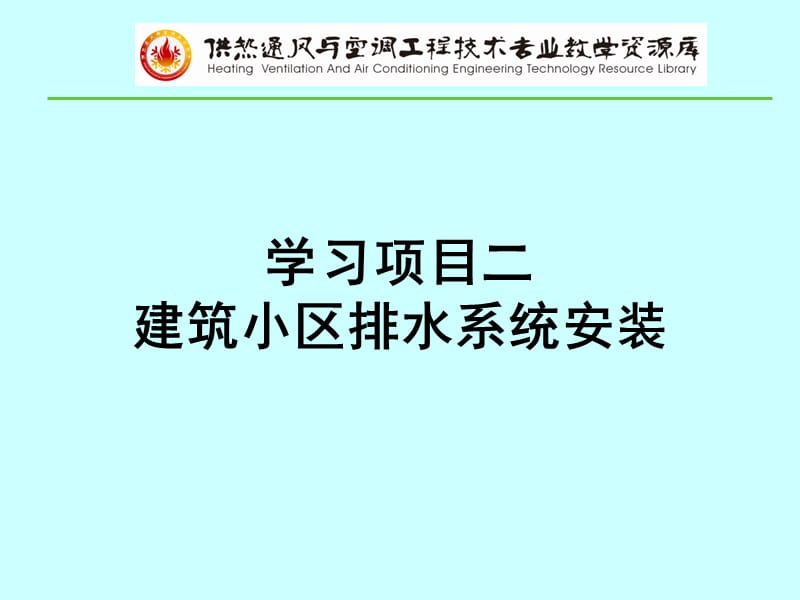 供热通风与空调工程技术专业教学资源库
Heating Ventilation And Air Conditioning Engineering Technology Resource Library

学习项目二
建筑小区排水系统安装